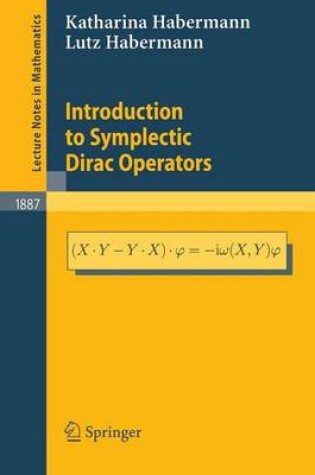 Lecture Notes in Mathematics

Katharina Habermann
Lutz Habermann

Introduction to Symplectic Dirac Operators

1887

$(X \cdot Y - Y \cdot X) \cdot \varphi = -\mathrm{i}\omega(X, Y)\varphi$

Springer